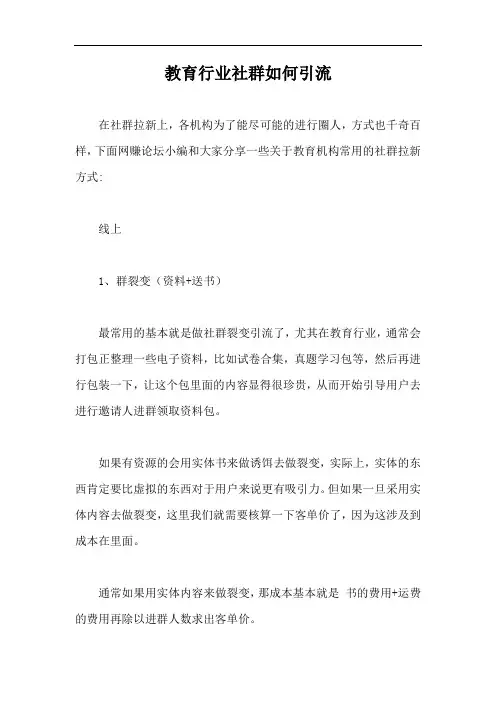 教育行业社群如何引流

在社群拉新上，各机构为了能尽可能的进行圈人，方式也千奇百样，下面网赚论坛小编和大家分享一些关于教育机构常用的社群拉新方式:

线上

1、群裂变（资料+送书）

最常用的基本就是做社群裂变引流了，尤其在教育行业，通常会打包正整理一些电子资料，比如试卷合集，真题学习包等，然后再进行包装一下，让这个包里面的内容显得很珍贵，从而开始引导用户去进行邀请人进群领取资料包。

如果有资源的会用实体书来做诱饵去做裂变，实际上，实体的东西肯定要比虚拟的东西对于用户来说更有吸引力。但如果一旦采用实体内容去做裂变，这里我们就需要核算一下客单价了，因为这涉及到成本在里面。

通常如果用实体内容来做裂变，那成本基本就是 书的费用+运费的费用再除以进群人数求出客单价。